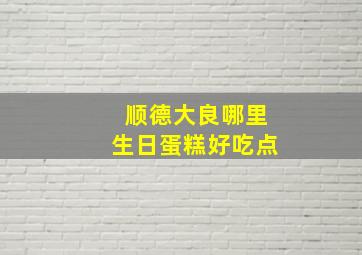 顺德大良哪里
生日蛋糕好吃点